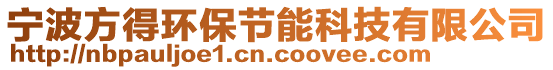 宁波方得环保节能科技有限公司
http://nbpauljoe1.cn.coovee.com